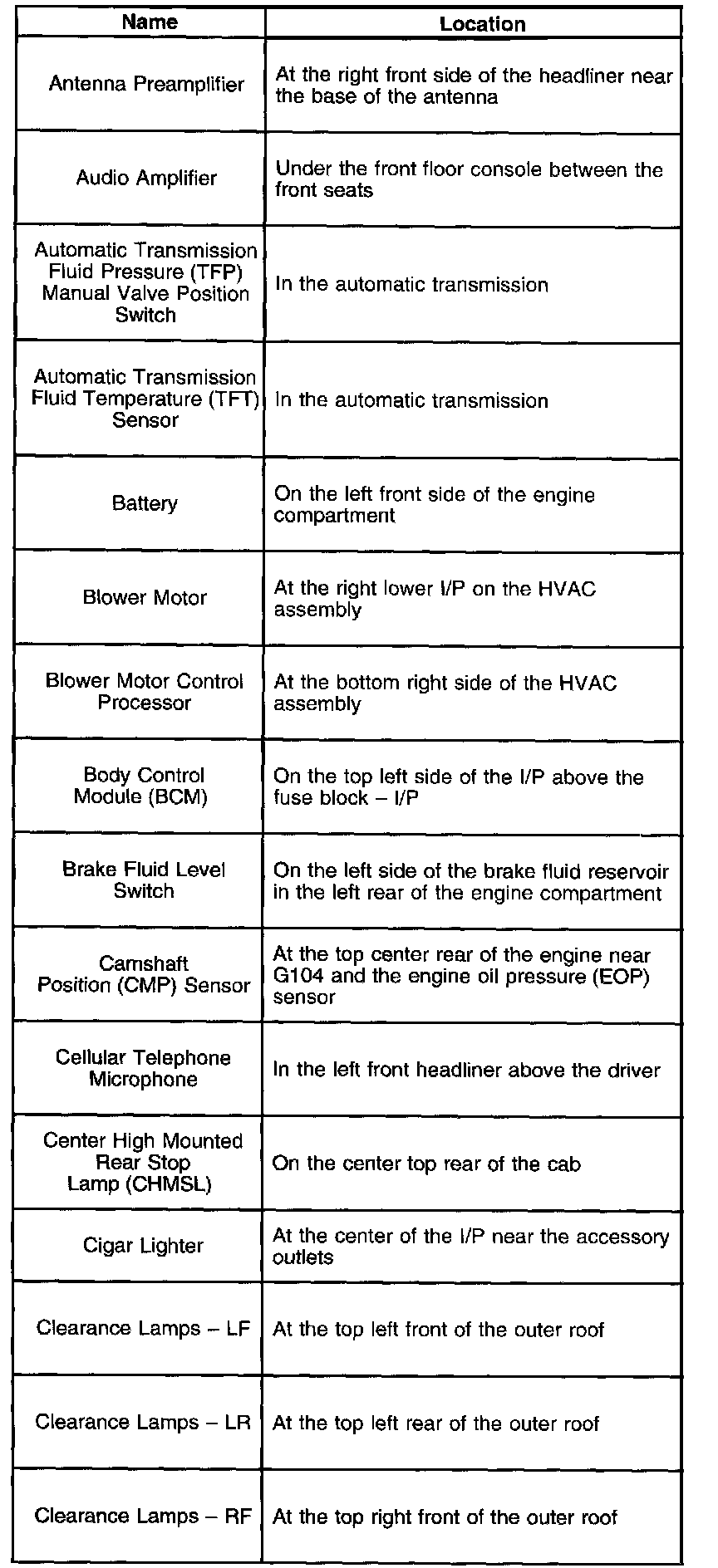 | Name | Location |
|---|---|
| Antenna Preamplifier | At the right front side of the headliner near the base of the antenna |
| Audio Amplifier | Under the front floor console between the front seats |
| Automatic Transmission Fluid Pressure (TFP) Manual Valve Position Switch | In the automatic transmission |
| Automatic Transmission Fluid Temperature (TFT) Sensor | In the automatic transmission |
| Battery | On the left front side of the engine compartment |
| Blower Motor | At the right lower I/P on the HVAC assembly |
| Blower Motor Control Processor | At the bottom right side of the HVAC assembly |
| Body Control Module (BCM) | On the top left side of the I/P above the fuse block – I/P |
| Brake Fluid Level Switch | On the left side of the brake fluid reservoir in the left rear of the engine compartment |
| Camshaft Position (CMP) Sensor | At the top center rear of the engine near G104 and the engine oil pressure (EOP) sensor |
| Cellular Telephone Microphone | In the left front headliner above the driver |
| Center High Mounted Rear Stop Lamp (CHMSL) | On the center top rear of the cab |
| Cigar Lighter | At the center of the I/P near the accessory outlets |
| Clearance Lamps – LF | At the top left front of the outer roof |
| Clearance Lamps – LR | At the top left rear of the outer roof |
| Clearance Lamps – RF | At the top right front of the outer roof |